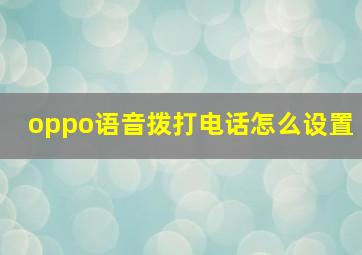 oppo语音拨打电话怎么设置